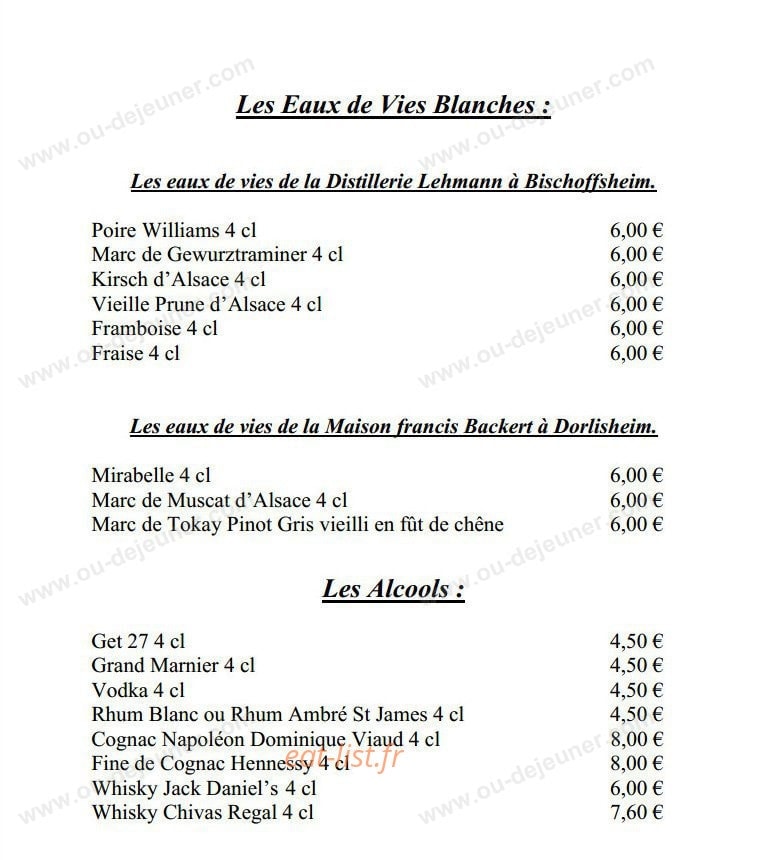 Les Eaux de Vies Blanches :

Les eaux de vies de la Distillerie Lehmann à Bischoffsheim.

Poire Williams 4 cl 6,00 €
Marc de Gewurztraminer 4 cl 6,00 €
Kirsch d'Alsace 4 cl 6,00 €
Vieille Prune d'Alsace 4 cl 6,00 €
Framboise 4 cl 6,00 €
Fraise 4 cl 6,00 €

Les eaux de vies de la Maison francis Backert à Dorlisheim.

Mirabelle 4 cl 6,00 €
Marc de Muscat d'Alsace 4 cl 6,00 €
Marc de Tokay Pinot Gris vieilli en fût de chêne 6,00 €

Les Alcools :

Get 27 4 cl 4,50 €
Grand Marnier 4 cl 4,50 €
Vodka 4 cl 4,50 €
Rhum Blanc ou Rhum Ambré St James 4 cl 4,50 €
Cognac Napoléon Dominique Viaud 4 cl 8,00 €
Fine de Cognac Hennessy 4 cl 8,00 €
Whisky Jack Daniel's 4 cl 6,00 €
Whisky Chivas Regal 4 cl 7,60 €

www.ou-dejeuner.com

eat-list.fr